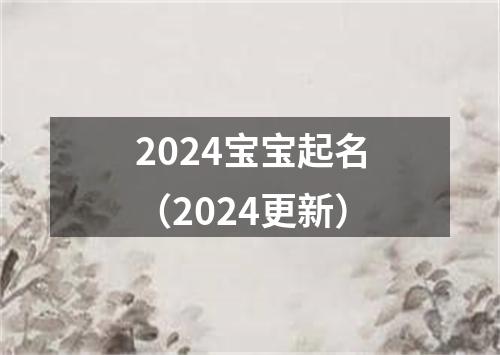 2024宝宝起名
（2024更新）